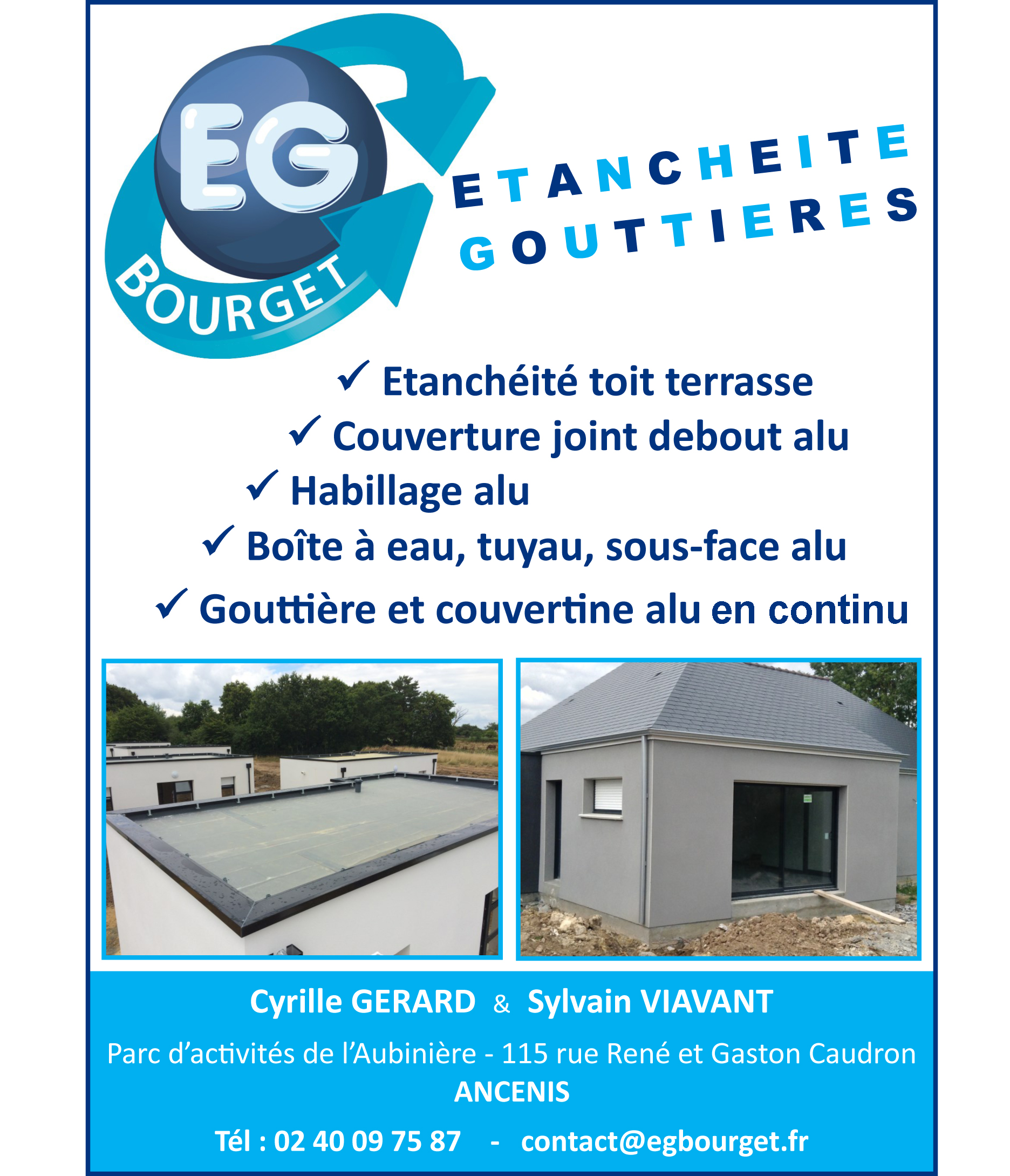 EG
BOURGET

ETANCHEITE
GOUTTIERES

✓ Etanchéité toit terrasse
✓ Couverture joint debout alu
✓ Habillage alu
✓ Boîte à eau, tuyau, sous-face alu
✓ Gouttière et couvertine alu en continu

Cyrille GERARD & Sylvain VIAVANT
Parc d'activités de l'Aubinière - 115 rue René et Gaston Caudron
ANCENIS
Tél : 02 40 09 75 87 - contact@egbourget.fr